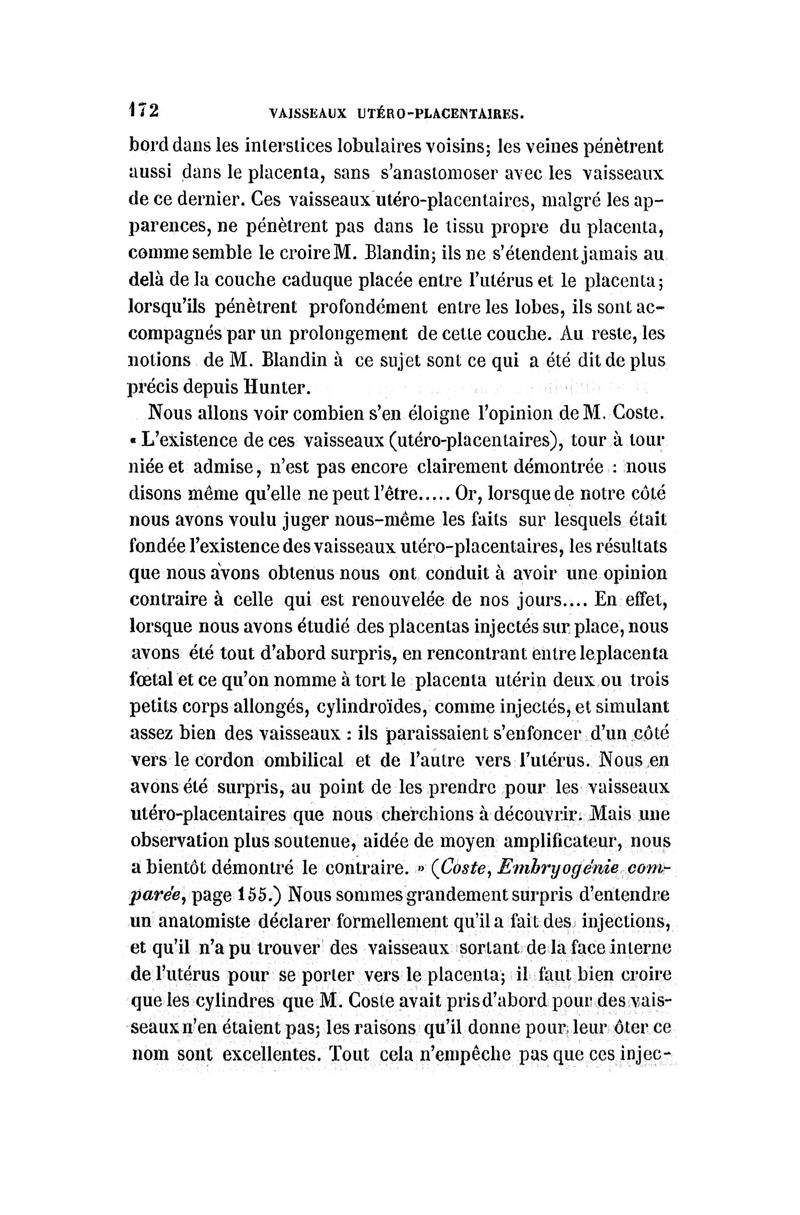 172 VAISSEAUX UTÉRO-PLACENTAIRES.

bord dans les interstices lobulaires voisins; les veines pénètrent aussi dans le placenta, sans s'anastomoser avec les vaisseaux de ce dernier. Ces vaisseaux utéro-placentaires, malgré les apparences, ne pénètrent pas dans le tissu propre du placenta, comme semble le croire M. Blandin; ils ne s'étendent jamais au delà de la couche caduque placée entre l'utérus et le placenta; lorsqu'ils pénètrent profondément entre les lobes, ils sont accompagnés par un prolongement de cette couche. Au reste, les notions de M. Blandin à ce sujet sont ce qui a été dit de plus précis depuis Hunter.

Nous allons voir combien s'en éloigne l'opinion de M. Coste. « L'existence de ces vaisseaux (utéro-placentaires), tour à tour niée et admise, n'est pas encore clairement démontrée : nous disons même qu'elle ne peut l'être..... Or, lorsque de notre côté nous avons voulu juger nous-même les faits sur lesquels était fondée l'existence des vaisseaux utéro-placentaires, les résultats que nous avons obtenus nous ont conduit à avoir une opinion contraire à celle qui est renouvelée de nos jours.... En effet, lorsque nous avons étudié des placentas injectés sur place, nous avons été tout d'abord surpris, en rencontrant entre le placenta fœtal et ce qu'on nomme à tort le placenta utérin deux ou trois petits corps allongés, cylindroïdes, comme injectés, et simulant assez bien des vaisseaux : ils paraissaient s'enfoncer d'un côté vers le cordon ombilical et de l'autre vers l'utérus. Nous en avons été surpris, au point de les prendre pour les vaisseaux utéro-placentaires que nous cherchions à découvrir. Mais une observation plus soutenue, aidée de moyen amplificateur, nous a bientôt démontré le contraire. » (Coste, Embryogénie comparée, page 155.) Nous sommes grandement surpris d'entendre un anatomiste déclarer formellement qu'il a fait des injections, et qu'il n'a pu trouver des vaisseaux sortant de la face interne de l'utérus pour se porter vers le placenta; il faut bien croire que les cylindres que M. Coste avait pris d'abord pour des vaisseaux n'en étaient pas; les raisons qu'il donne pour leur ôter ce nom sont excellentes. Tout cela n'empêche pas que ces injec-